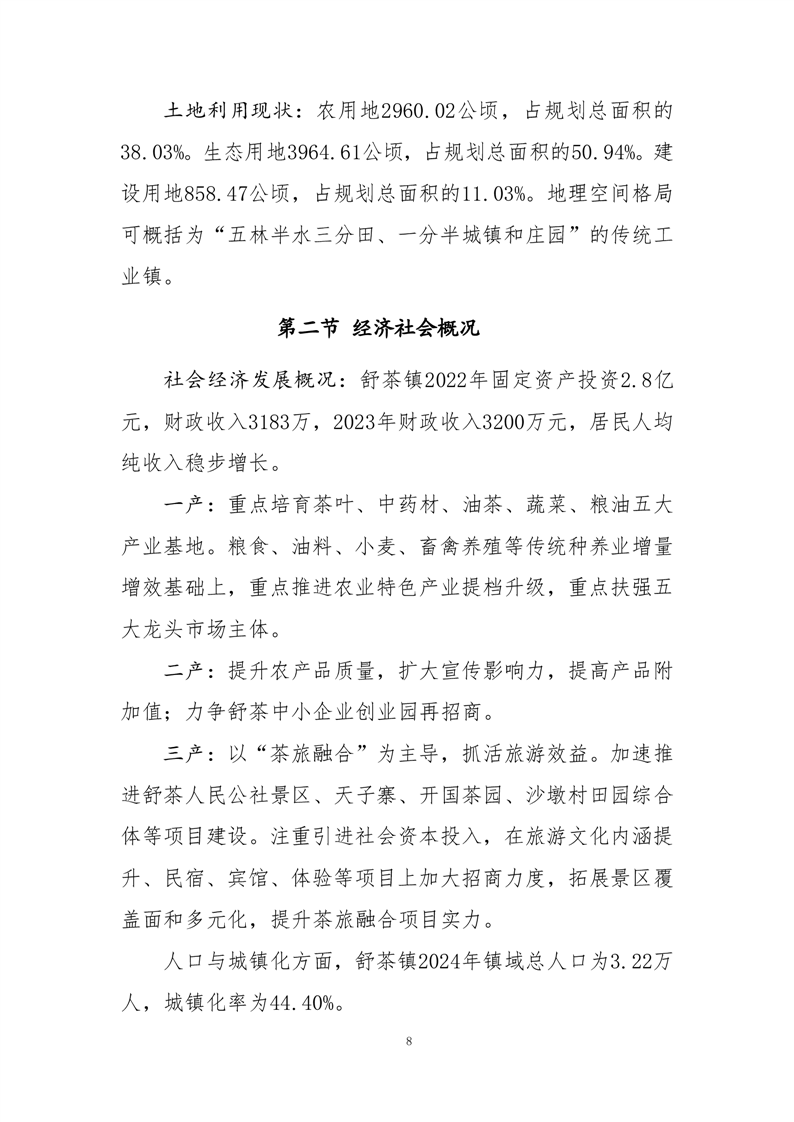 土地利用现状：农用地2960.02公顷，占规划总面积的38.03%。生态用地3964.61公顷，占规划总面积的50.94%。建设用地858.47公顷，占规划总面积的11.03%。地理空间格局可概括为“五林半水三分田、一分半城镇和庄园”的传统工业镇。

第二节 经济社会概况

社会经济发展概况：舒茶镇2022年固定资产投资2.8亿元，财政收入3183万，2023年财政收入3200万元，居民人均纯收入稳步增长。

一产：重点培育茶叶、中药材、油茶、蔬菜、粮油五大产业基地。粮食、油料、小麦、畜禽养殖等传统种养业增量增效基础上，重点推进农业特色产业提档升级，重点扶强五大龙头市场主体。

二产：提升农产品质量，扩大宣传影响力，提高产品附加值；力争舒茶中小企业创业园再招商。

三产：以“茶旅融合”为主导，抓活旅游效益。加速推进舒茶人民公社景区、天子寨、开国茶园、沙墩村田园综合体等项目建设。注重引进社会资本投入，在旅游文化内涵提升、民宿、宾馆、体验等项目上加大招商力度，拓展景区覆盖面和多元化，提升茶旅融合项目实力。

人口与城镇化方面，舒茶镇2024年镇域总人口为3.22万人，城镇化率为44.40%。

8